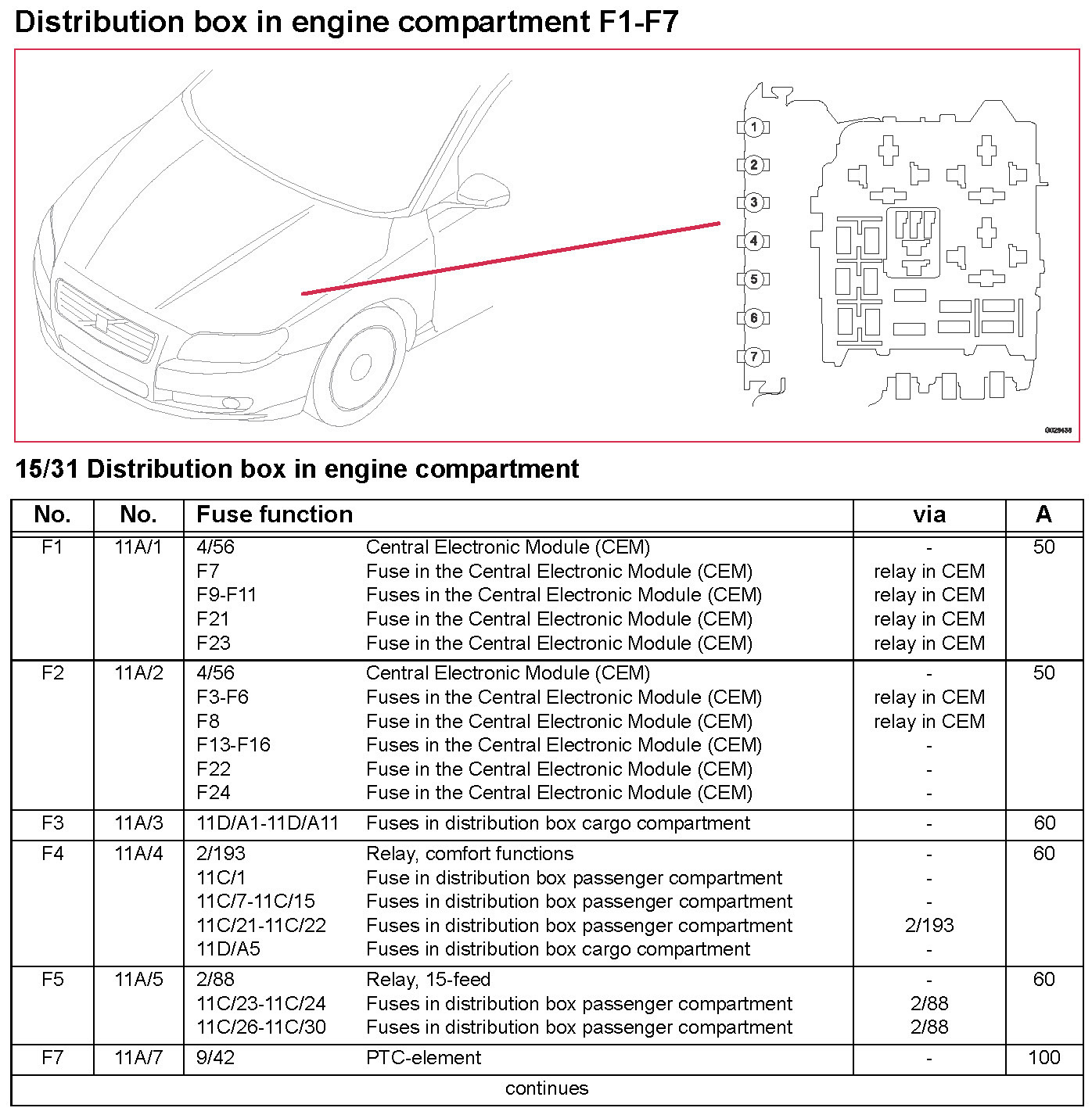 Distribution box in engine compartment F1-F7

1
2
3
4
5
6
7

G029435

15/31 Distribution box in engine compartment

| No. | No. | Fuse function | | via | A |
|---|---|---|---|---|---|
| F1 | 11A/1 | 4/56 | Central Electronic Module (CEM) | - | 50 |
| | | F7 | Fuse in the Central Electronic Module (CEM) | relay in CEM | |
| | | F9-F11 | Fuses in the Central Electronic Module (CEM) | relay in CEM | |
| | | F21 | Fuse in the Central Electronic Module (CEM) | relay in CEM | |
| | | F23 | Fuse in the Central Electronic Module (CEM) | relay in CEM | |
| F2 | 11A/2 | 4/56 | Central Electronic Module (CEM) | - | 50 |
| | | F3-F6 | Fuses in the Central Electronic Module (CEM) | relay in CEM | |
| | | F8 | Fuse in the Central Electronic Module (CEM) | relay in CEM | |
| | | F13-F16 | Fuses in the Central Electronic Module (CEM) | - | |
| | | F22 | Fuse in the Central Electronic Module (CEM) | - | |
| | | F24 | Fuse in the Central Electronic Module (CEM) | - | |
| F3 | 11A/3 | 11D/A1-11D/A11 | Fuses in distribution box cargo compartment | - | 60 |
| F4 | 11A/4 | 2/193 | Relay, comfort functions | - | 60 |
| | | 11C/1 | Fuse in distribution box passenger compartment | - | |
| | | 11C/7-11C/15 | Fuses in distribution box passenger compartment | - | |
| | | 11C/21-11C/22 | Fuses in distribution box passenger compartment | 2/193 | |
| | | 11D/A5 | Fuses in distribution box cargo compartment | - | |
| F5 | 11A/5 | 2/88 | Relay, 15-feed | - | 60 |
| | | 11C/23-11C/24 | Fuses in distribution box passenger compartment | 2/88 | |
| | | 11C/26-11C/30 | Fuses in distribution box passenger compartment | 2/88 | |
| F7 | 11A/7 | 9/42 | PTC-element | - | 100 |

continues